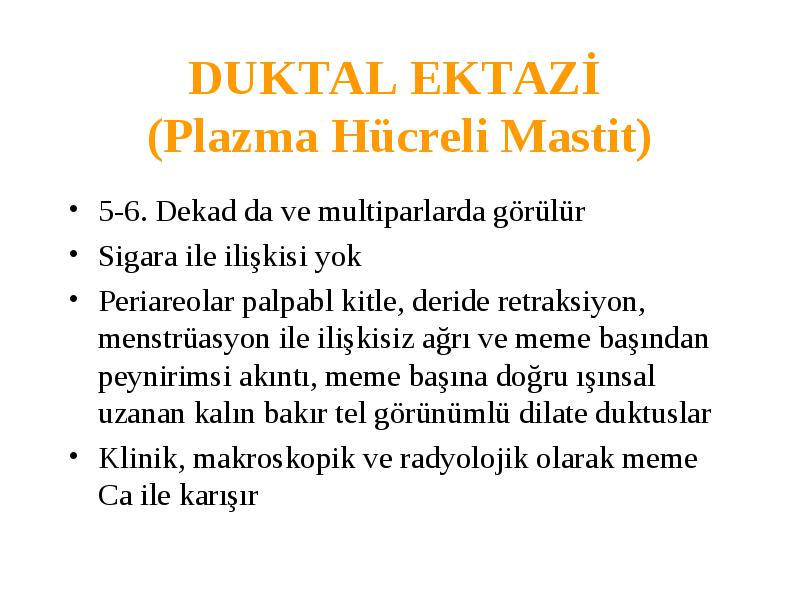 DUKTAL EKTAZİ
(Plazma Hücreli Mastit)

• 5-6. Dekad da ve multiparlarda görülür
• Sigara ile ilişkisi yok
• Periareolar palpabl kitle, deride retraksiyon, menstrüasyon ile ilişkisiz ağrı ve meme başından peynirimsi akıntı, meme başına doğru ışınsal uzanan kalın bakır tel görünümlü dilate duktuslar
• Klinik, makroskopik ve radyolojik olarak meme Ca ile karışır